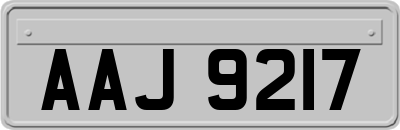 AAJ 9217